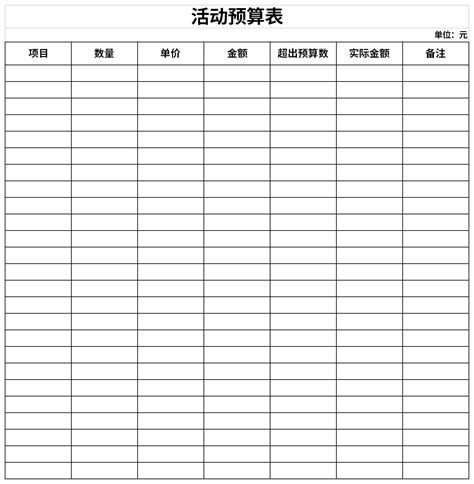 活动预算表

单位：元

| 项目 | 数量 | 单价 | 金额 | 超出预算数 | 实际金额 | 备注 |
|---|---|---|---|---|---|---|
| | | | | | | |
| | | | | | | |
| | | | | | | |
| | | | | | | |
| | | | | | | |
| | | | | | | |
| | | | | | | |
| | | | | | | |
| | | | | | | |
| | | | | | | |
| | | | | | | |
| | | | | | | |
| | | | | | | |
| | | | | | | |
| | | | | | | |
| | | | | | | |
| | | | | | | |
| | | | | | | |
| | | | | | | |
| | | | | | | |
| | | | | | | |
| | | | | | | |
| | | | | | | |
| | | | | | | |
| | | | | | | |